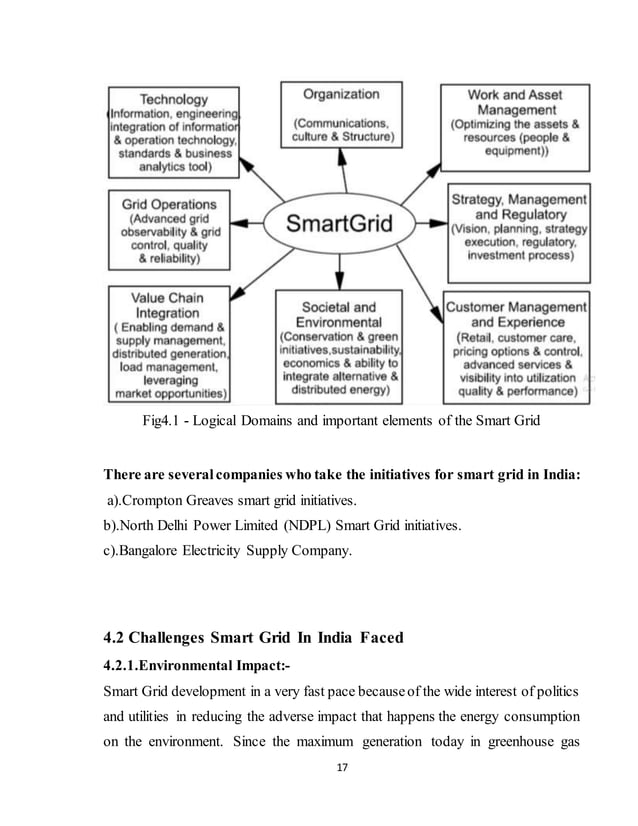 Technology
(Information, engineering, integration of information & operation technology, standards & business analytics tool)

Organization
(Communications, culture & Structure)

Work and Asset Management
(Optimizing the assets & resources (people & equipment))

Grid Operations
(Advanced grid observability & grid control, quality & reliability)

SmartGrid

Strategy, Management and Regulatory
(Vision, planning, strategy execution, regulatory, investment process)

Value Chain Integration
( Enabling demand & supply management, distributed generation, load management, leveraging market opportunities)

Societal and Environmental
(Conservation & green initiatives,sustainability, economics & ability to integrate alternative & distributed energy)

Customer Management and Experience
(Retail, customer care, pricing options & control, advanced services & visibility into utilization quality & performance)

Fig4.1 - Logical Domains and important elements of the Smart Grid

There are several companies who take the initiatives for smart grid in India:
a).Crompton Greaves smart grid initiatives.
b).North Delhi Power Limited (NDPL) Smart Grid initiatives.
c).Bangalore Electricity Supply Company.

4.2 Challenges Smart Grid In India Faced

4.2.1.Environmental Impact:-

Smart Grid development in a very fast pace because of the wide interest of politics and utilities in reducing the adverse impact that happens the energy consumption on the environment. Since the maximum generation today in greenhouse gas

17